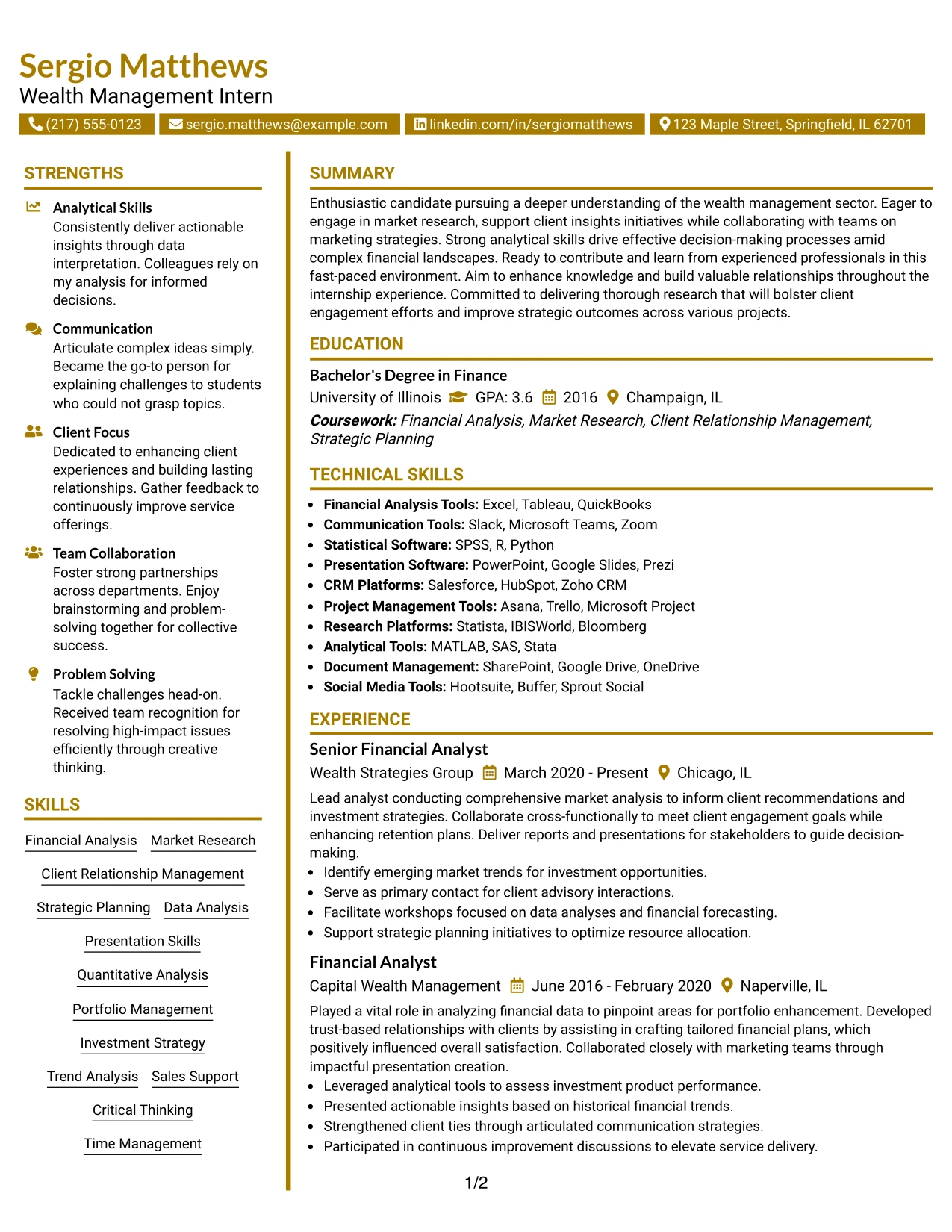 Sergio Matthews
Wealth Management Intern

(217) 555-0123 sergio.matthews@example.com linkedin.com/in/sergiomatthews 123 Maple Street, Springfield, IL 62701

STRENGTHS

Analytical Skills
Consistently deliver actionable insights through data interpretation. Colleagues rely on my analysis for informed decisions.

Communication
Articulate complex ideas simply. Became the go-to person for explaining challenges to students who could not grasp topics.

Client Focus
Dedicated to enhancing client experiences and building lasting relationships. Gather feedback to continuously improve service offerings.

Team Collaboration
Foster strong partnerships across departments. Enjoy brainstorming and problem-solving together for collective success.

Problem Solving
Tackle challenges head-on. Received team recognition for resolving high-impact issues efficiently through creative thinking.

SKILLS

Financial Analysis
Market Research
Client Relationship Management
Strategic Planning
Data Analysis
Presentation Skills
Quantitative Analysis
Portfolio Management
Investment Strategy
Trend Analysis
Sales Support
Critical Thinking
Time Management

SUMMARY

Enthusiastic candidate pursuing a deeper understanding of the wealth management sector. Eager to engage in market research, support client insights initiatives while collaborating with teams on marketing strategies. Strong analytical skills drive effective decision-making processes amid complex financial landscapes. Ready to contribute and learn from experienced professionals in this fast-paced environment. Aim to enhance knowledge and build valuable relationships throughout the internship experience. Committed to delivering thorough research that will bolster client engagement efforts and improve strategic outcomes across various projects.

EDUCATION

Bachelor's Degree in Finance
University of Illinois GPA: 3.6 2016 Champaign, IL
Coursework: Financial Analysis, Market Research, Client Relationship Management, Strategic Planning

TECHNICAL SKILLS

• Financial Analysis Tools: Excel, Tableau, QuickBooks
• Communication Tools: Slack, Microsoft Teams, Zoom
• Statistical Software: SPSS, R, Python
• Presentation Software: PowerPoint, Google Slides, Prezi
• CRM Platforms: Salesforce, HubSpot, Zoho CRM
• Project Management Tools: Asana, Trello, Microsoft Project
• Research Platforms: Statista, IBISWorld, Bloomberg
• Analytical Tools: MATLAB, SAS, Stata
• Document Management: SharePoint, Google Drive, OneDrive
• Social Media Tools: Hootsuite, Buffer, Sprout Social

EXPERIENCE

Senior Financial Analyst
Wealth Strategies Group March 2020 - Present Chicago, IL
Lead analyst conducting comprehensive market analysis to inform client recommendations and investment strategies. Collaborate cross-functionally to meet client engagement goals while enhancing retention plans. Deliver reports and presentations for stakeholders to guide decision-making.
• Identify emerging market trends for investment opportunities.
• Serve as primary contact for client advisory interactions.
• Facilitate workshops focused on data analyses and financial forecasting.
• Support strategic planning initiatives to optimize resource allocation.

Financial Analyst
Capital Wealth Management June 2016 - February 2020 Naperville, IL
Played a vital role in analyzing financial data to pinpoint areas for portfolio enhancement. Developed trust-based relationships with clients by assisting in crafting tailored financial plans, which positively influenced overall satisfaction. Collaborated closely with marketing teams through impactful presentation creation.
• Leveraged analytical tools to assess investment product performance.
• Presented actionable insights based on historical financial trends.
• Strengthened client ties through articulated communication strategies.
• Participated in continuous improvement discussions to elevate service delivery.

1/2